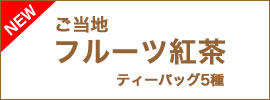 NEW

ご当地
フルーツ紅茶
ティーバッグ5種